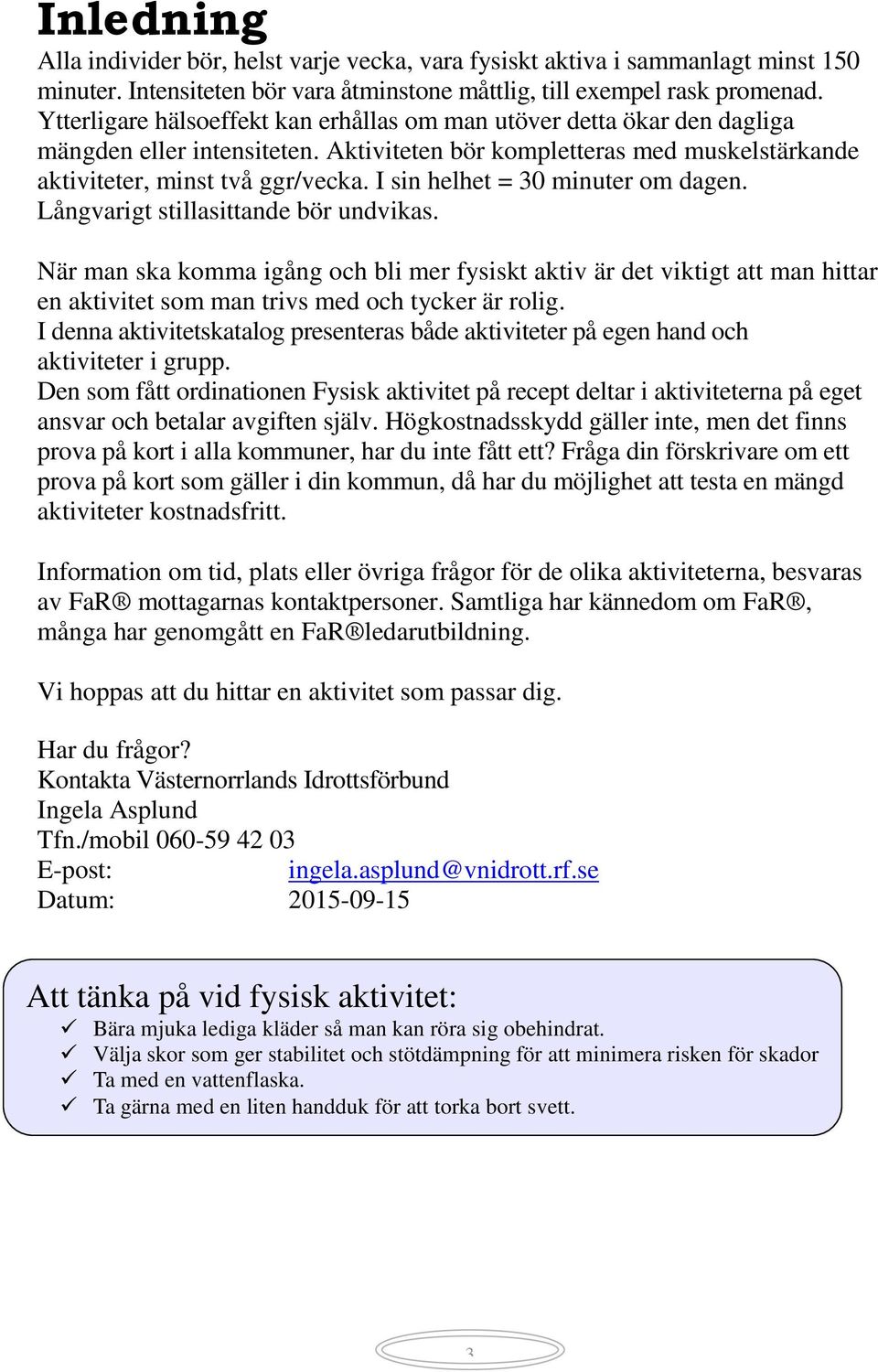 Inledning

Alla individer bör, helst varje vecka, vara fysiskt aktiva i sammanlagt minst 150 minuter. Intensiteten bör vara åtminstone måttlig, till exempel rask promenad. Ytterligare hälsoeffekt kan erhållas om man utöver detta ökar den dagliga mängden eller intensiteten. Aktiviteten bör kompletteras med muskelstärkande aktiviteter, minst två ggr/vecka. I sin helhet = 30 minuter om dagen. Långvarigt stillasittande bör undvikas.

När man ska komma igång och bli mer fysiskt aktiv är det viktigt att man hittar en aktivitet som man trivs med och tycker är rolig.
I denna aktivitetskatalog presenteras både aktiviteter på egen hand och aktiviteter i grupp.
Den som fått ordinationen Fysisk aktivitet på recept deltar i aktiviteterna på eget ansvar och betalar avgiften själv. Högkostnadsskydd gäller inte, men det finns prova på kort i alla kommuner, har du inte fått ett? Fråga din förskrivare om ett prova på kort som gäller i din kommun, då har du möjlighet att testa en mängd aktiviteter kostnadsfritt.

Information om tid, plats eller övriga frågor för de olika aktiviteterna, besvaras av FaR® mottagarnas kontaktpersoner. Samtliga har kännedom om FaR®, många har genomgått en FaR®ledarutbildning.

Vi hoppas att du hittar en aktivitet som passar dig.

Har du frågor?
Kontakta Västernorrlands Idrottsförbund
Ingela Asplund
Tfn./mobil 060-59 42 03
E-post: ingela.asplund@vnidrott.rf.se
Datum: 2015-09-15

Att tänka på vid fysisk aktivitet:
✓ Bära mjuka lediga kläder så man kan röra sig obehindrat.
✓ Välja skor som ger stabilitet och stötdämpning för att minimera risken för skador
✓ Ta med en vattenflaska.
✓ Ta gärna med en liten handduk för att torka bort svett.

3